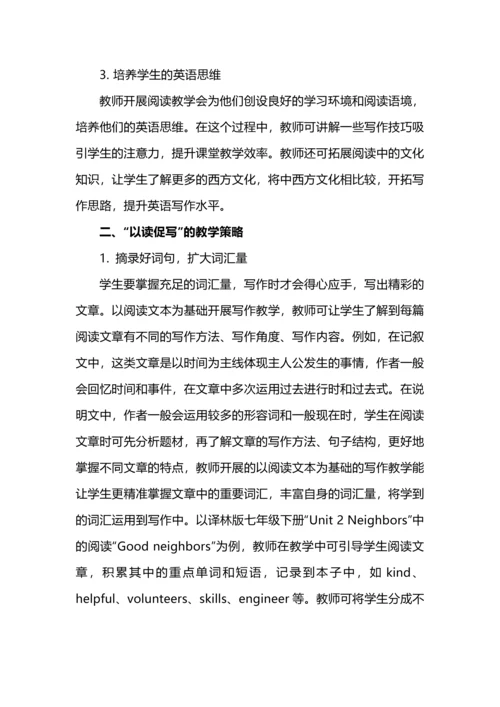 3. 培养学生的英语思维

教师开展阅读教学会为他们创设良好的学习环境和阅读语境，培养他们的英语思维。在这个过程中，教师可讲解一些写作技巧吸引学生的注意力，提升课堂教学效率。教师还可拓展阅读中的文化知识，让学生了解更多的西方文化，将中西方文化相比较，开拓写作思路，提升英语写作水平。

二、“以读促写”的教学策略

1. 摘录好词句，扩大词汇量

学生要掌握充足的词汇量，写作时才会得心应手，写出精彩的文章。以阅读文本为基础开展写作教学，教师可让学生了解到每篇阅读文章有不同的写作方法、写作角度、写作内容。例如，在记叙文中，这类文章是以时间为主线体现主人公发生的事情，作者一般会回忆时间和事件，在文章中多次运用过去进行时和过去式。在说明文中，作者一般会运用较多的形容词和一般现在时，学生在阅读文章时可先分析题材，再了解文章的写作方法、句子结构，更好地掌握不同文章的特点，教师开展的以阅读文本为基础的写作教学能让学生更精准掌握文章中的重要词汇，丰富自身的词汇量，将学到的词汇运用到写作中。以译林版七年级下册“Unit 2 Neighbors”中的阅读“Good neighbors”为例，教师在教学中可引导学生阅读文章，积累其中的重点单词和短语，记录到本子中，如 kind、helpful、volunteers、skills、engineer 等。教师可将学生分成不